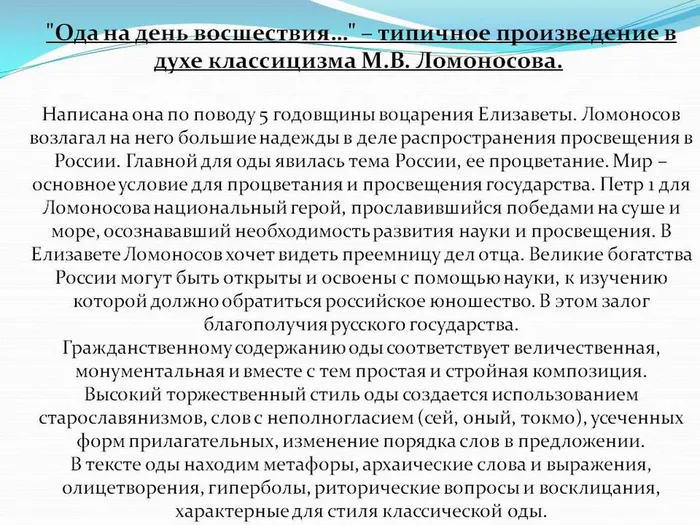 "Ода на день восшествия..." – типичное произведение в духе классицизма М.В. Ломоносова.

Написана она по поводу 5 годовщины воцарения Елизаветы. Ломоносов возлагал на него большие надежды в деле распространения просвещения в России. Главной для оды явилась тема России, ее процветание. Мир – основное условие для процветания и просвещения государства. Петр 1 для Ломоносова национальный герой, прославившийся победами на суше и море, осознававший необходимость развития науки и просвещения. В Елизавете Ломоносов хочет видеть преемницу дел отца. Великие богатства России могут быть открыты и освоены с помощью науки, к изучению которой должно обратиться российское юношество. В этом залог благополучия русского государства.
Гражданственному содержанию оды соответствует величественная, монументальная и вместе с тем простая и стройная композиция.
Высокий торжественный стиль оды создается использованием старославянизмов, слов с неполногласием (сей, оный, токмо), усеченных форм прилагательных, изменение порядка слов в предложении.
В тексте оды находим метафоры, архаические слова и выражения, олицетворения, гиперболы, риторические вопросы и восклицания, характерные для стиля классической оды.